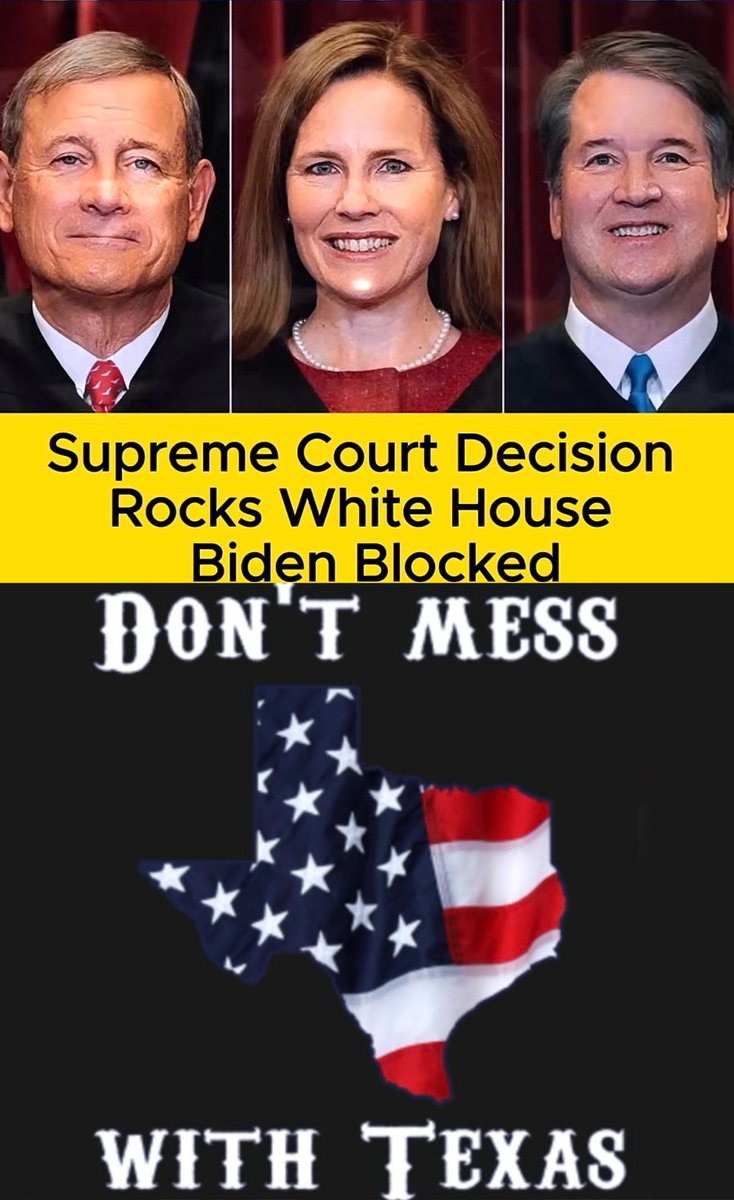 Supreme Court Decision
Rocks White House
Biden Blocked

DON'T MESS

WITH TEXAS